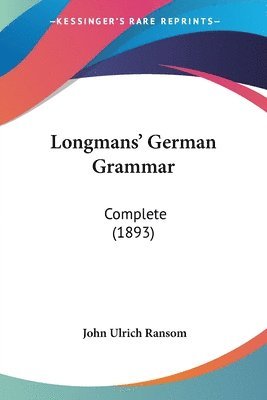 —KESSINGER'S RARE REPRINTS—

Longmans' German Grammar

Complete
(1893)

John Ulrich Ransom